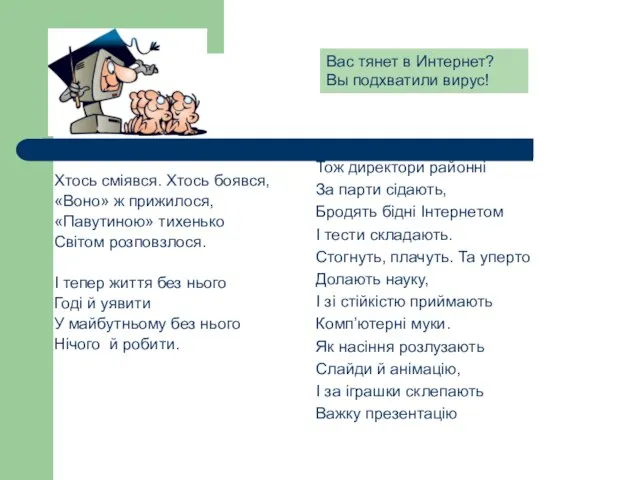 Вас тянет в Интернет?
Вы подхватили вирус!

Хтось сміявся. Хтось боявся,
«Воно» ж прижилося,
«Павутиною» тихенько
Світом розповзлося.

І тепер життя без нього
Годі й уявити
У майбутньому без нього
Нічого й робити.

Тож директори районні
За парти сідають,
Бродять бідні Інтернетом
І тести складають.
Стогнуть, плачуть. Та уперто
Долають науку,
І зі стійкістю приймають
Комп'ютерні муки.
Як насіння розлузають
Слайди й анімацію,
І за іграшки склепають
Важку презентацію